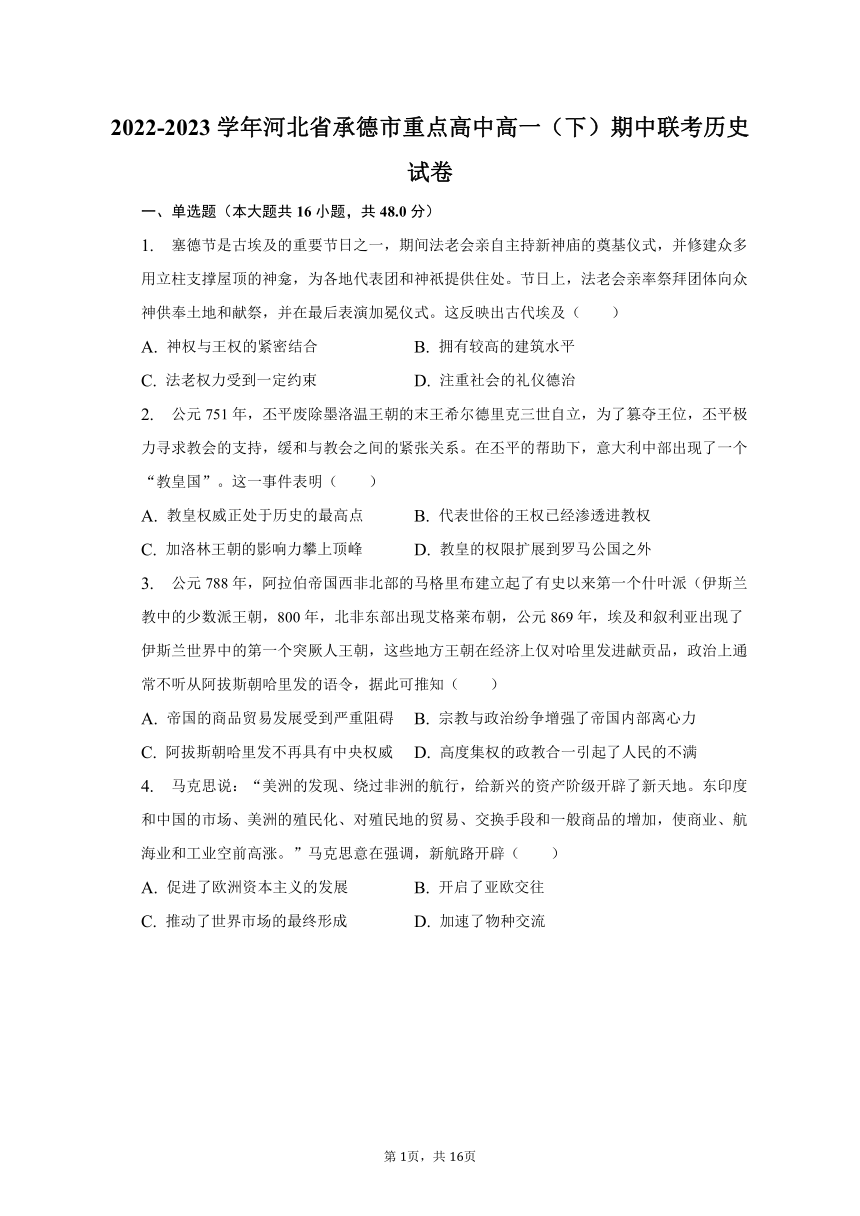 2022-2023 学年河北省承德市重点高中高一（下）期中联考历史试卷

一、单选题（本大题共 16 小题，共 48.0 分）

1. 塞德节是古埃及的重要节日之一，期间法老会亲自主持新神庙的奠基仪式，并修建众多用立柱支撑屋顶的神龛，为各地代表团和神祇提供住处。节日上，法老会亲率祭拜团体向众神供奉土地和献祭，并在最后表演加冕仪式。这反映出古代埃及（　　）

A. 神权与王权的紧密结合
B. 拥有较高的建筑水平
C. 法老权力受到一定约束
D. 注重社会的礼仪德治

2. 公元 751 年，丕平废除墨洛温王朝的末王希尔德里克三世自立，为了篡夺王位，丕平极力寻求教会的支持，缓和与教会之间的紧张关系。在丕平的帮助下，意大利中部出现了一个“教皇国”。这一事件表明（　　）

A. 教皇权威正处于历史的最高点
B. 代表世俗的王权已经渗透进教权
C. 加洛林王朝的影响力攀上顶峰
D. 教皇的权限扩展到罗马公国之外

3. 公元 788 年，阿拉伯帝国西非北部的马格里布建立起了有史以来第一个什叶派（伊斯兰教中的少数派王朝，800 年，北非东部出现艾格莱布朝，公元 869 年，埃及和叙利亚出现了伊斯兰世界中的第一个突厥人王朝，这些地方王朝在经济上仅对哈里发进献贡品，政治上通常不听从阿拔斯朝哈里发的语令，据此可推知（　　）

A. 帝国的商品贸易发展受到严重阻碍
B. 宗教与政治纷争增强了帝国内部离心力
C. 阿拔斯朝哈里发不再具有中央权威
D. 高度集权的政教合一引起了人民的不满

4. 马克思说：“美洲的发现、绕过非洲的航行，给新兴的资产阶级开辟了新天地。东印度和中国的市场、美洲的殖民化、对殖民地的贸易、交换手段和一般商品的增加，使商业、航海业和工业空前高涨。”马克思意在强调，新航路开辟（　　）

A. 促进了欧洲资本主义的发展
B. 开启了亚欧交往
C. 推动了世界市场的最终形成
D. 加速了物种交流

第 1页，共 16页